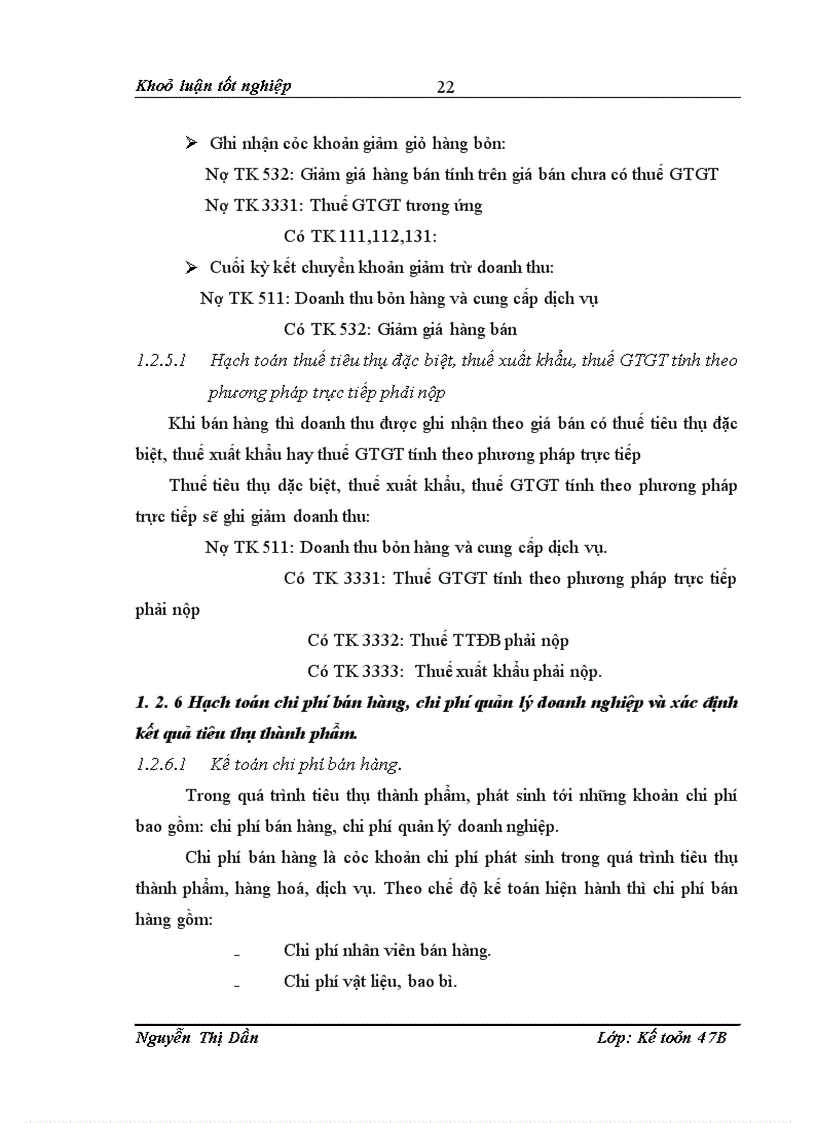 Khoỏ luận tốt nghiệp 22

➢ Ghi nhận cỏc khoản giảm giỏ hàng bỏn:

Nợ TK 532: Giảm giá hàng bán tính trên giá bán chưa có thuế GTGT

Nợ TK 3331: Thuế GTGT tương ứng

Có TK 111,112,131:

➢ Cuối kỳ kết chuyển khoản giảm trừ doanh thu:

Nợ TK 511: Doanh thu bỏn hàng và cung cấp dịch vụ

Có TK 532: Giảm giá hàng bán

1.2.5.1 Hạch toán thuế tiêu thụ đặc biệt, thuế xuất khẩu, thuế GTGT tính theo phương pháp trực tiếp phải nộp

Khi bán hàng thì doanh thu được ghi nhận theo giá bán có thuế tiêu thụ đặc biệt, thuế xuất khẩu hay thuế GTGT tính theo phương pháp trực tiếp

Thuế tiêu thụ đặc biệt, thuế xuất khẩu, thuế GTGT tính theo phương pháp trực tiếp sẽ ghi giảm doanh thu:

Nợ TK 511: Doanh thu bỏn hàng và cung cấp dịch vụ.

Có TK 3331: Thuế GTGT tính theo phương pháp trực tiếp phải nộp

Có TK 3332: Thuế TTĐB phải nộp

Có TK 3333: Thuế xuất khẩu phải nộp.

1. 2. 6 Hạch toán chi phí bán hàng, chi phí quản lý doanh nghiệp và xác định kết quả tiêu thụ thành phẩm.

1.2.6.1 Kế toán chi phí bán hàng.

Trong quá trình tiêu thụ thành phẩm, phát sinh tới những khoản chi phí bao gồm: chi phí bán hàng, chi phí quản lý doanh nghiệp.

Chi phí bán hàng là cỏc khoản chi phí phát sinh trong quá trình tiêu thụ thành phẩm, hàng hoá, dịch vụ. Theo chế độ kế toán hiện hành thì chi phí bán hàng gồm:

- Chi phí nhân viên bán hàng.

- Chi phí vật liệu, bao bì.

Nguyễn Thị Dần Lớp: Kế toỏn 47B